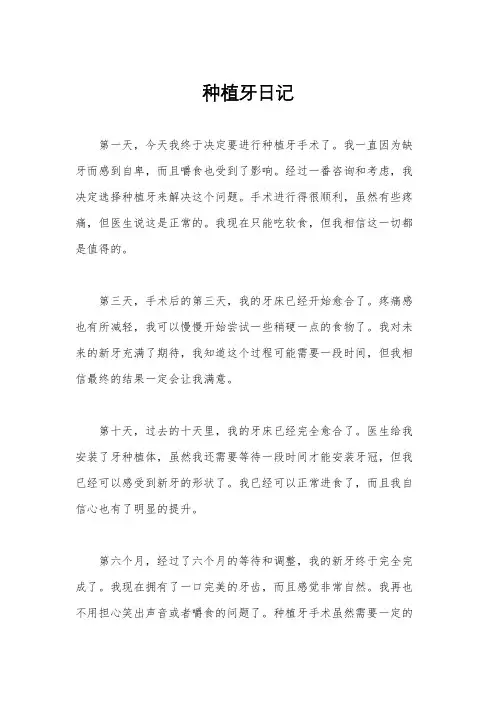 种植牙日记

第一天，今天我终于决定要进行种植牙手术了。我一直因为缺牙而感到自卑，而且嚼食也受到了影响。经过一番咨询和考虑，我决定选择种植牙来解决这个问题。手术进行得很顺利，虽然有些疼痛，但医生说这是正常的。我现在只能吃软食，但我相信这一切都是值得的。

第三天，手术后的第三天，我的牙床已经开始愈合了。疼痛感也有所减轻，我可以慢慢开始尝试一些稍硬一点的食物了。我对未来的新牙充满了期待，我知道这个过程可能需要一段时间，但我相信最终的结果一定会让我满意。

第十天，过去的十天里，我的牙床已经完全愈合了。医生给我安装了牙种植体，虽然我还需要等待一段时间才能安装牙冠，但我已经可以感受到新牙的形状了。我已经可以正常进食了，而且我自信心也有了明显的提升。

第六个月，经过了六个月的等待和调整，我的新牙终于完全完成了。我现在拥有了一口完美的牙齿，而且感觉非常自然。我再也不用担心笑出声音或者嚼食的问题了。种植牙手术虽然需要一定的